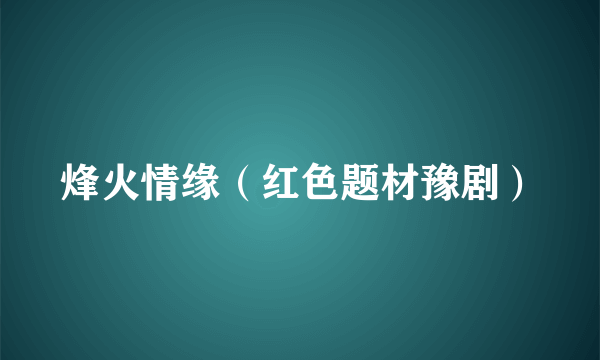 烽火情缘（红色题材豫剧）